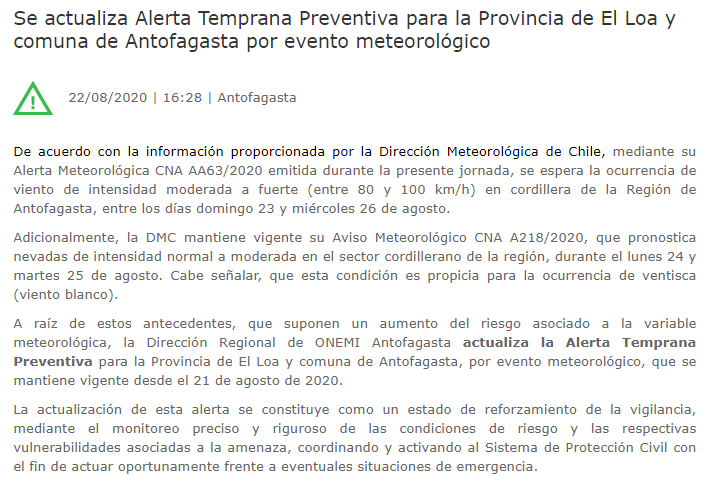 Se actualiza Alerta Temprana Preventiva para la Provincia de El Loa y comuna de Antofagasta por evento meteorológico

22/08/2020 | 16:28 | Antofagasta

De acuerdo con la información proporcionada por la Dirección Meteorológica de Chile, mediante su Alerta Meteorológica CNA AA63/2020 emitida durante la presente jornada, se espera la ocurrencia de viento de intensidad moderada a fuerte (entre 80 y 100 km/h) en cordillera de la Región de Antofagasta, entre los días domingo 23 y miércoles 26 de agosto.

Adicionalmente, la DMC mantiene vigente su Aviso Meteorológico CNA A218/2020, que pronostica nevadas de intensidad normal a moderada en el sector cordillerano de la región, durante el lunes 24 y martes 25 de agosto. Cabe señalar, que esta condición es propicia para la ocurrencia de ventisca (viento blanco).

A raíz de estos antecedentes, que suponen un aumento del riesgo asociado a la variable meteorológica, la Dirección Regional de ONEMI Antofagasta actualiza la Alerta Temprana Preventiva para la Provincia de El Loa y comuna de Antofagasta, por evento meteorológico, que se mantiene vigente desde el 21 de agosto de 2020.

La actualización de esta alerta se constituye como un estado de reforzamiento de la vigilancia, mediante el monitoreo preciso y riguroso de las condiciones de riesgo y las respectivas vulnerabilidades asociadas a la amenaza, coordinando y activando al Sistema de Protección Civil con el fin de actuar oportunamente frente a eventuales situaciones de emergencia.